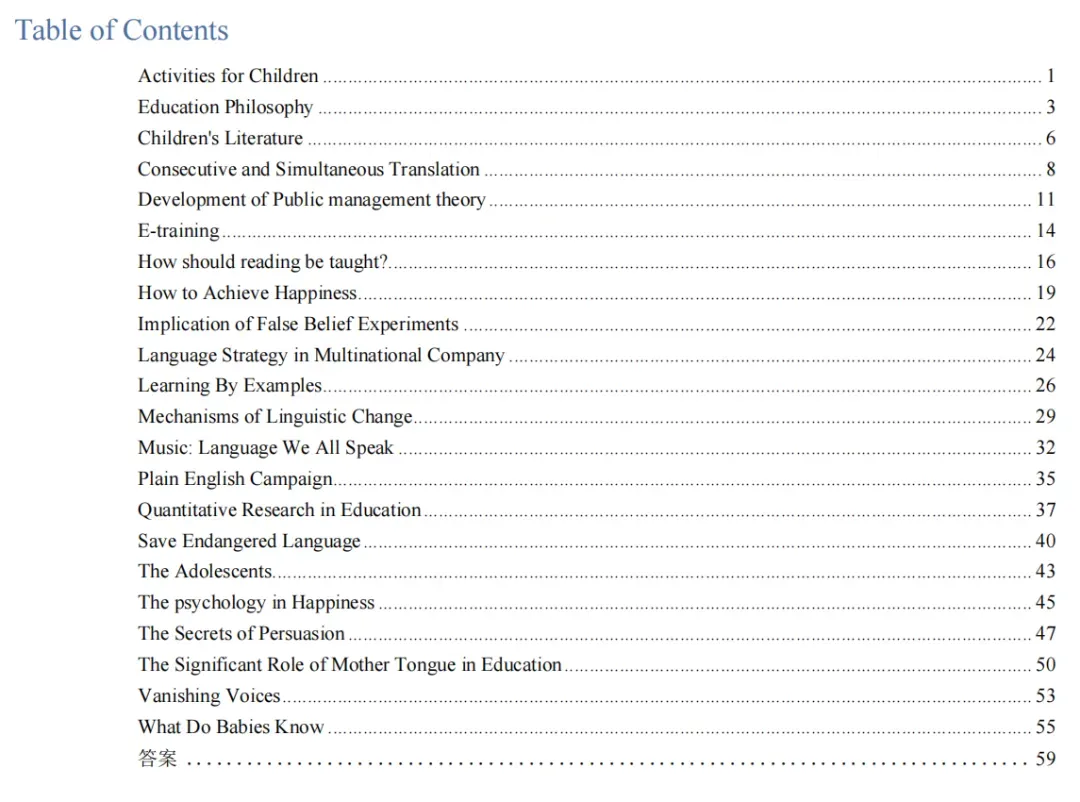 Table of Contents

Activities for Children 1
Education Philosophy 3
Children's Literature 6
Consecutive and Simultaneous Translation 8
Development of Public management theory 11
E-training 14
How should reading be taught? 16
How to Achieve Happiness 19
Implication of False Belief Experiments 22
Language Strategy in Multinational Company 24
Learning By Examples 26
Mechanisms of Linguistic Change 29
Music: Language We All Speak 32
Plain English Campaign 35
Quantitative Research in Education 37
Save Endangered Language 40
The Adolescents 43
The psychology in Happiness 45
The Secrets of Persuasion 47
The Significant Role of Mother Tongue in Education 50
Vanishing Voices 53
What Do Babies Know 55
答案 59